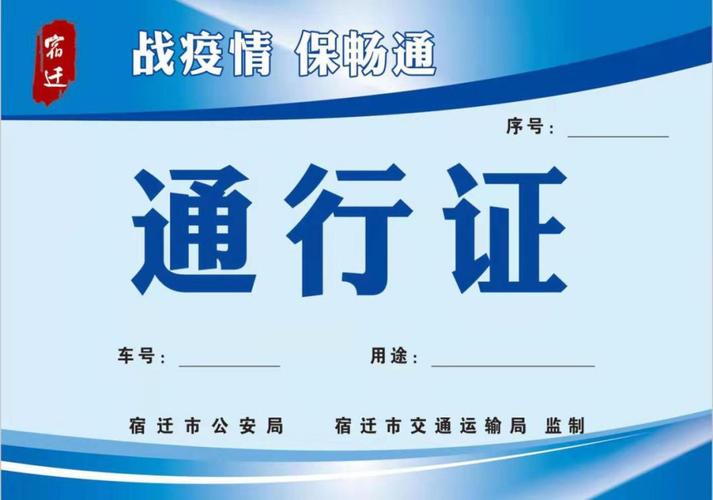 宿迁

战疫情 保畅通

序号：

通行证

车号：　　用途：

宿迁市公安局　宿迁市交通运输局 监制